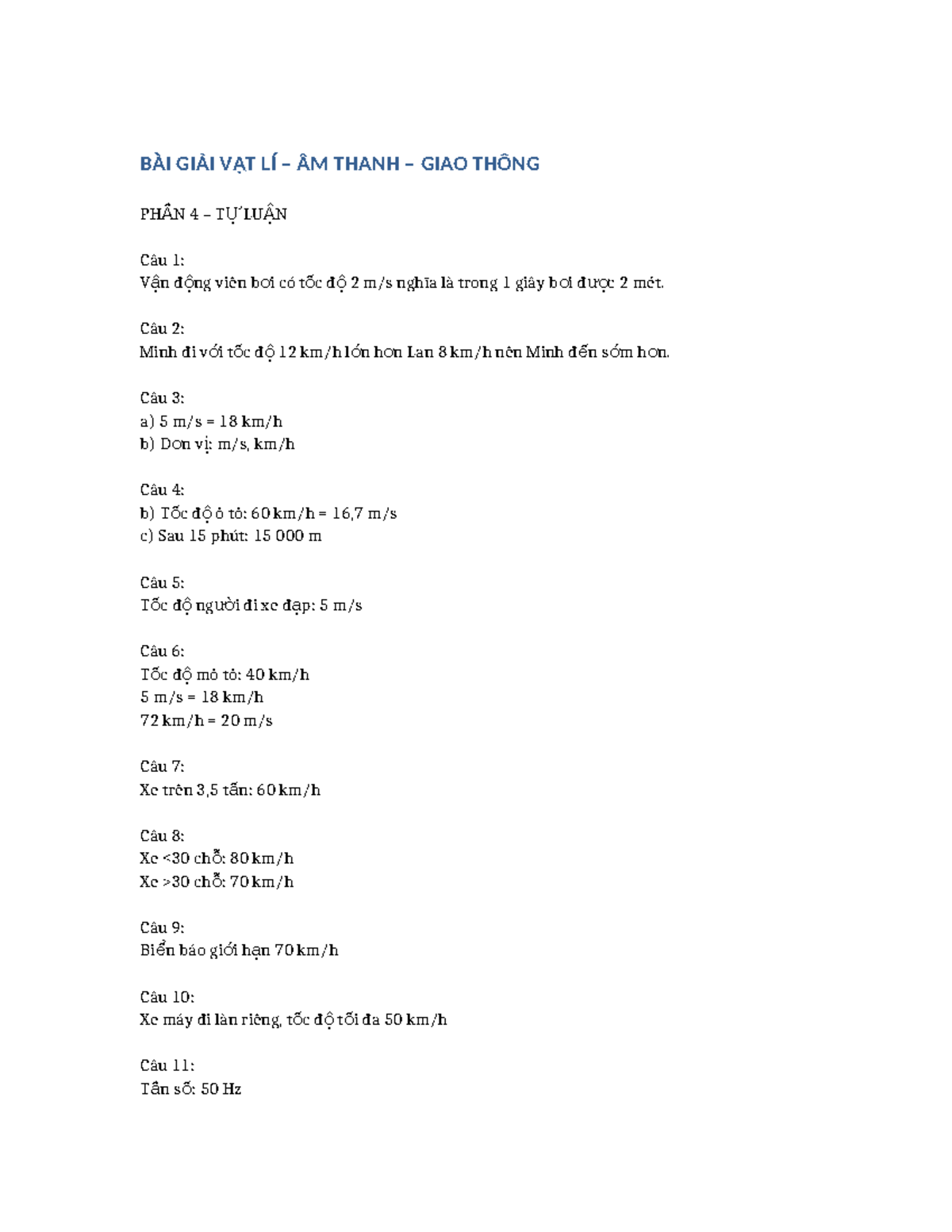 BÀI GIẢI VẬT LÍ – ÂM THANH – GIAO THÔNG

PHẦN 4 – TỰ LUẬN

Câu 1:
Vận động viên bơi có tốc độ 2 m/s nghĩa là trong 1 giây bơi được 2 mét.

Câu 2:
Minh đi với tốc độ 12 km/h lớn hơn Lan 8 km/h nên Minh đến sớm hơn.

Câu 3:
a) 5 m/s = 18 km/h
b) Đơn vị: m/s, km/h

Câu 4:
b) Tốc độ ô tô: 60 km/h = 16,7 m/s
c) Sau 15 phút: 15 000 m

Câu 5:
Tốc độ người đi xe đạp: 5 m/s

Câu 6:
Tốc độ mô tô: 40 km/h
5 m/s = 18 km/h
72 km/h = 20 m/s

Câu 7:
Xe trên 3,5 tấn: 60 km/h

Câu 8:
Xe <30 chỗ: 80 km/h
Xe >30 chỗ: 70 km/h

Câu 9:
Biển báo giới hạn 70 km/h

Câu 10:
Xe máy đi làn riêng, tốc độ tối đa 50 km/h

Câu 11:
Tần số: 50 Hz